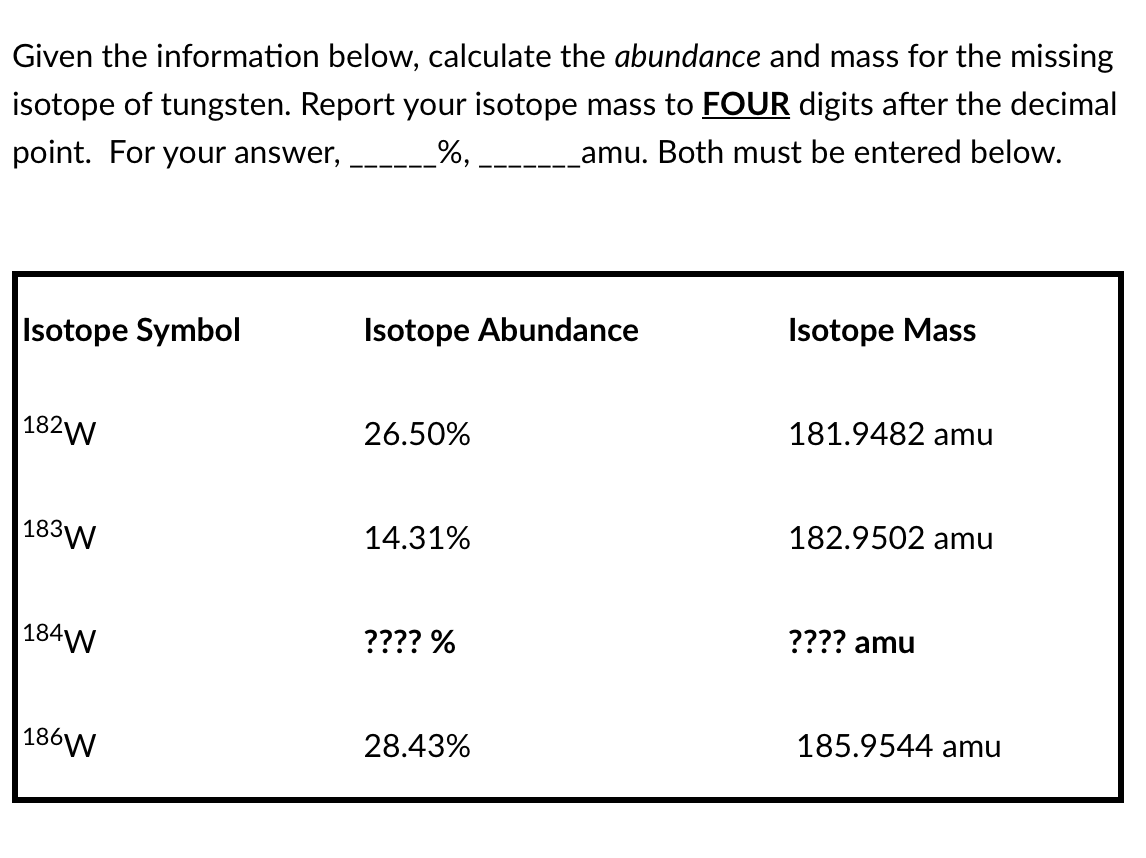 Given the information below, calculate the abundance and mass for the missing isotope of tungsten. Report your isotope mass to FOUR digits after the decimal point.  For your answer, ______%, _______amu. Both must be entered below.

| Isotope Symbol | Isotope Abundance | Isotope Mass |
|---|---|---|
| $^{182}W$ | 26.50% | 181.9482 amu |
| $^{183}W$ | 14.31% | 182.9502 amu |
| $^{184}W$ | ???? % | ???? amu |
| $^{186}W$ | 28.43% | 185.9544 amu |